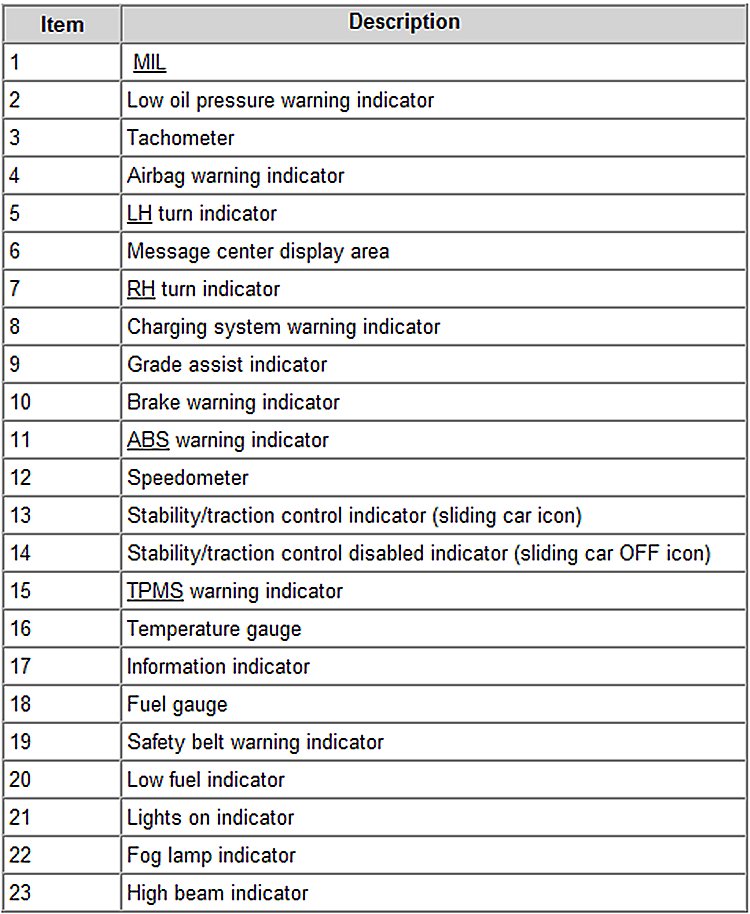 | Item | Description |
|---|---|
| 1 | MIL |
| 2 | Low oil pressure warning indicator |
| 3 | Tachometer |
| 4 | Airbag warning indicator |
| 5 | LH turn indicator |
| 6 | Message center display area |
| 7 | RH turn indicator |
| 8 | Charging system warning indicator |
| 9 | Grade assist indicator |
| 10 | Brake warning indicator |
| 11 | ABS warning indicator |
| 12 | Speedometer |
| 13 | Stability/traction control indicator (sliding car icon) |
| 14 | Stability/traction control disabled indicator (sliding car OFF icon) |
| 15 | TPMS warning indicator |
| 16 | Temperature gauge |
| 17 | Information indicator |
| 18 | Fuel gauge |
| 19 | Safety belt warning indicator |
| 20 | Low fuel indicator |
| 21 | Lights on indicator |
| 22 | Fog lamp indicator |
| 23 | High beam indicator |